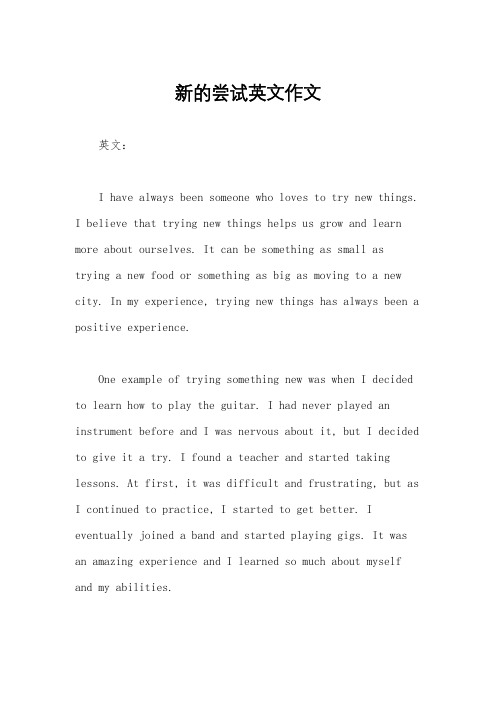 新的尝试英文作文

英文：

I have always been someone who loves to try new things. I believe that trying new things helps us grow and learn more about ourselves. It can be something as small as trying a new food or something as big as moving to a new city. In my experience, trying new things has always been a positive experience.

One example of trying something new was when I decided to learn how to play the guitar. I had never played an instrument before and I was nervous about it, but I decided to give it a try. I found a teacher and started taking lessons. At first, it was difficult and frustrating, but as I continued to practice, I started to get better. I eventually joined a band and started playing gigs. It was an amazing experience and I learned so much about myself and my abilities.